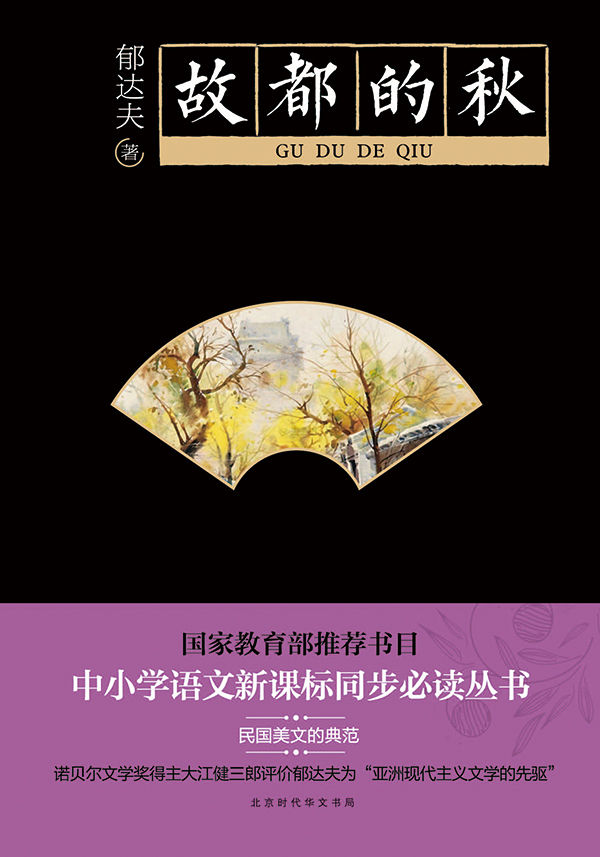 郁达夫 著

故都的秋

GU DU DE QIU

国家教育部推荐书目

中小学语文新课标同步必读丛书

民国美文的典范

诺贝尔文学奖得主大江健三郎评价郁达夫为“亚洲现代主义文学的先驱”

北京时代华文书局